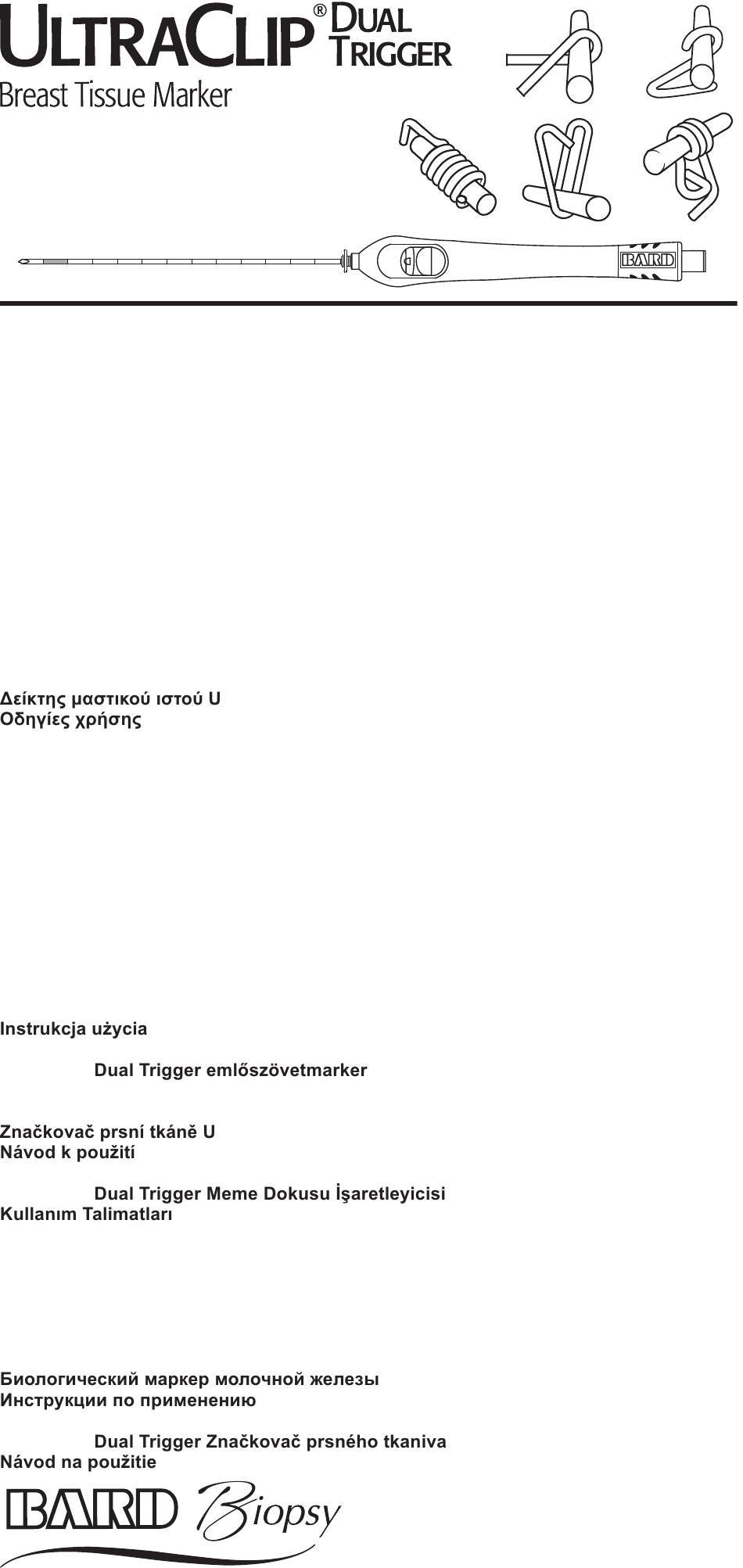 ULTRACLIP® DUAL TRIGGER
Breast Tissue Marker

BARD

Δείκτης μαστικού ιστού U
Οδηγίες χρήσης

Instrukcja użycia

Dual Trigger emlőszövetmarker

Značkovač prsní tkáně U
Návod k použití

Dual Trigger Meme Dokusu İşaretleyicisi
Kullanım Talimatları

Биологический маркер молочной железы
Инструкции по применению

Dual Trigger Značkovač prsného tkaniva
Návod na použitie

BARD Biopsy